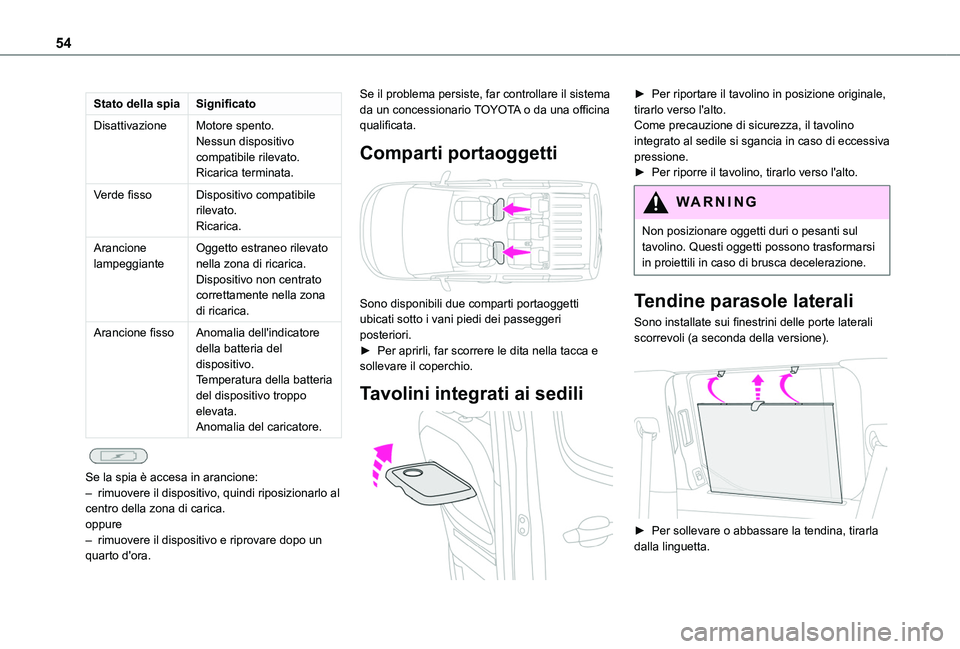 54

| Stato della spia | Significato |
|---|---|
| Disattivazione | Motore spento. Nessun dispositivo compatibile rilevato. Ricarica terminata. |
| Verde fisso | Dispositivo compatibile rilevato. Ricarica. |
| Arancione lampeggiante | Oggetto estraneo rilevato nella zona di ricarica. Dispositivo non centrato correttamente nella zona di ricarica. |
| Arancione fisso | Anomalia dell'indicatore della batteria del dispositivo. Temperatura della batteria del dispositivo troppo elevata. Anomalia del caricatore. |

Se la spia è accesa in arancione:
– rimuovere il dispositivo, quindi riposizionarlo al centro della zona di carica.
oppure
– rimuovere il dispositivo e riprovare dopo un quarto d'ora.

Se il problema persiste, far controllare il sistema da un concessionario TOYOTA o da una officina qualificata.

Comparti portaoggetti

Sono disponibili due comparti portaoggetti ubicati sotto i vani piedi dei passeggeri posteriori.
► Per aprirli, far scorrere le dita nella tacca e sollevare il coperchio.

Tavolini integrati ai sedili

► Per riportare il tavolino in posizione originale, tirarlo verso l'alto.
Come precauzione di sicurezza, il tavolino integrato al sedile si sgancia in caso di eccessiva pressione.
► Per riporre il tavolino, tirarlo verso l'alto.

WARNING

Non posizionare oggetti duri o pesanti sul tavolino. Questi oggetti possono trasformarsi in proiettili in caso di brusca decelerazione.

Tendine parasole laterali

Sono installate sui finestrini delle porte laterali scorrevoli (a seconda della versione).

► Per sollevare o abbassare la tendina, tirarla dalla linguetta.

carmanualsonline.info